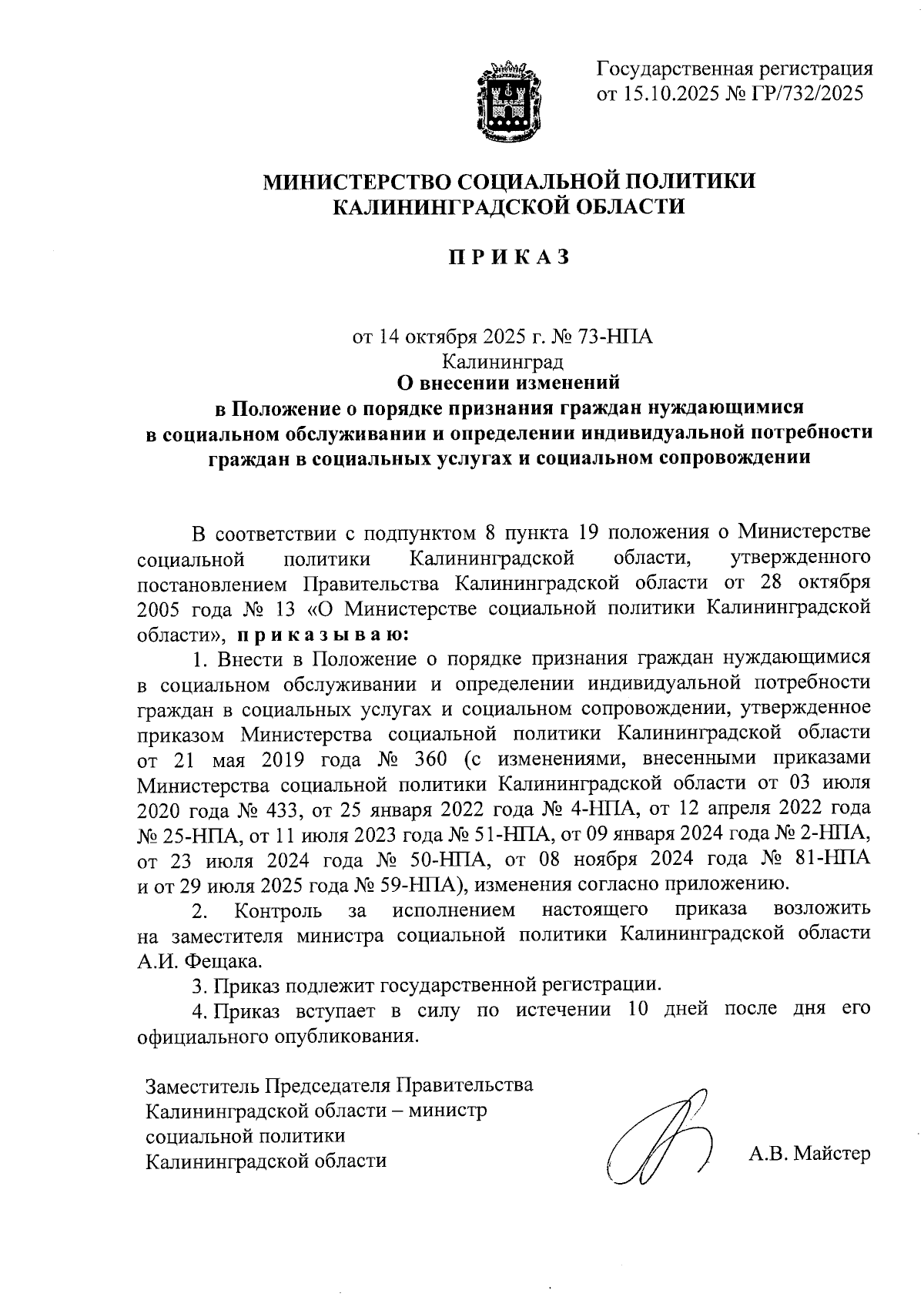 Государственная регистрация от 15.10.2025 № ГР/732/2025

МИНИСТЕРСТВО СОЦИАЛЬНОЙ ПОЛИТИКИ КАЛИНИНГРАДСКОЙ ОБЛАСТИ

П Р И К А З

от 14 октября 2025 г. № 73-НПА
Калининград

О внесении изменений в Положение о порядке признания граждан нуждающимися в социальном обслуживании и определении индивидуальной потребности граждан в социальных услугах и социальном сопровождении

В соответствии с подпунктом 8 пункта 19 положения о Министерстве социальной политики Калининградской области, утвержденного постановлением Правительства Калининградской области от 28 октября 2005 года № 13 «О Министерстве социальной политики Калининградской области», п р и к а з ы в а ю:

1. Внести в Положение о порядке признания граждан нуждающимися в социальном обслуживании и определении индивидуальной потребности граждан в социальных услугах и социальном сопровождении, утвержденное приказом Министерства социальной политики Калининградской области от 21 мая 2019 года № 360 (с изменениями, внесенными приказами Министерства социальной политики Калининградской области от 03 июля 2020 года № 433, от 25 января 2022 года № 4-НПА, от 12 апреля 2022 года № 25-НПА, от 11 июля 2023 года № 51-НПА, от 09 января 2024 года № 2-НПА, от 23 июля 2024 года № 50-НПА, от 08 ноября 2024 года № 81-НПА и от 29 июля 2025 года № 59-НПА), изменения согласно приложению.

2. Контроль за исполнением настоящего приказа возложить на заместителя министра социальной политики Калининградской области А.И. Фещака.

3. Приказ подлежит государственной регистрации.

4. Приказ вступает в силу по истечении 10 дней после дня его официального опубликования.

Заместитель Председателя Правительства Калининградской области – министр социальной политики Калининградской области

А.В. Майстер